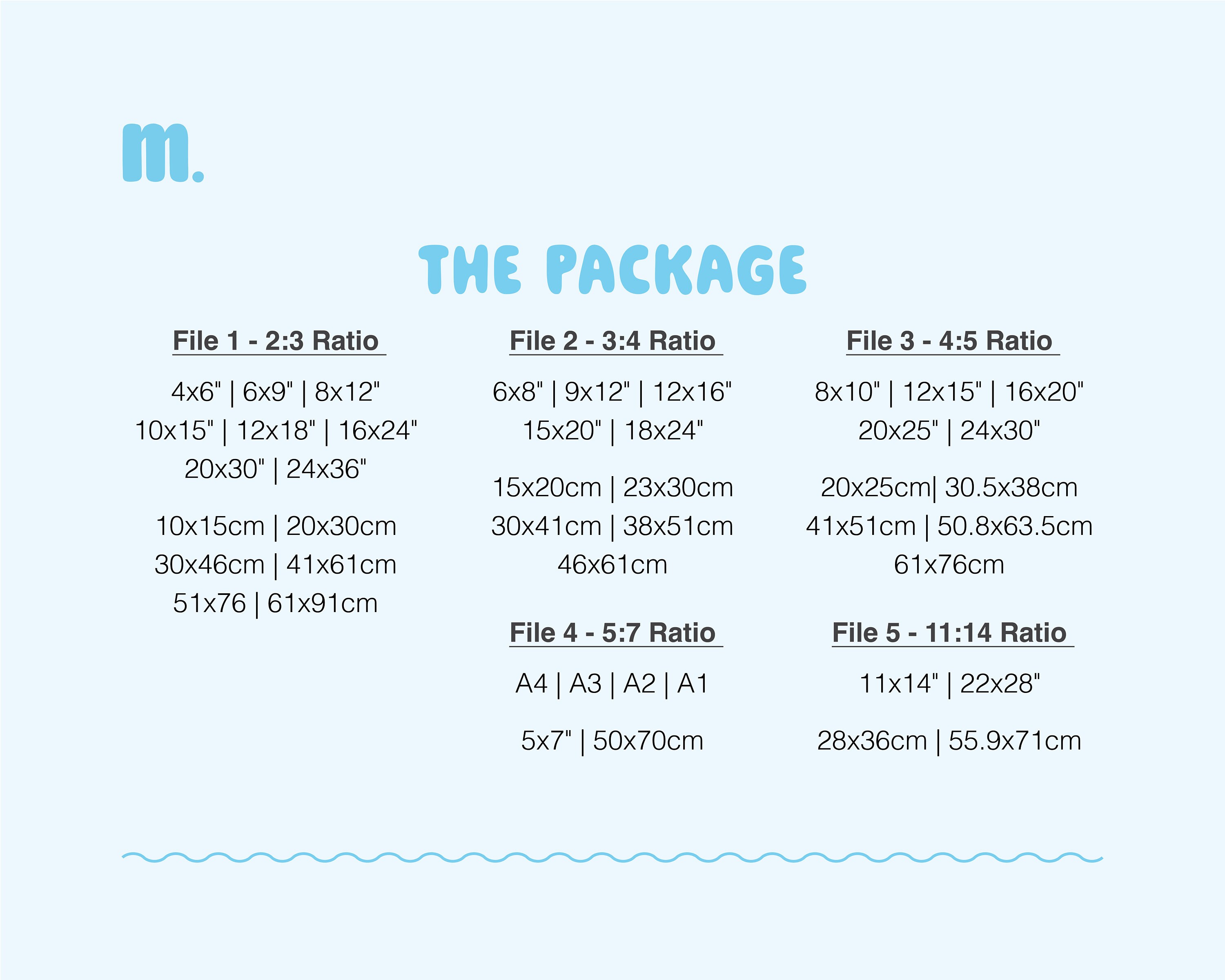 m.

THE PACKAGE

File 1 - 2:3 Ratio

4x6" | 6x9" | 8x12"
10x15" | 12x18" | 16x24"
20x30" | 24x36"

10x15cm | 20x30cm
30x46cm | 41x61cm
51x76 | 61x91cm

File 2 - 3:4 Ratio

6x8" | 9x12" | 12x16"
15x20" | 18x24"

15x20cm | 23x30cm
30x41cm | 38x51cm
46x61cm

File 4 - 5:7 Ratio

A4 | A3 | A2 | A1

5x7" | 50x70cm

File 3 - 4:5 Ratio

8x10" | 12x15" | 16x20"
20x25" | 24x30"

20x25cm| 30.5x38cm
41x51cm | 50.8x63.5cm
61x76cm

File 5 - 11:14 Ratio

11x14" | 22x28"

28x36cm | 55.9x71cm